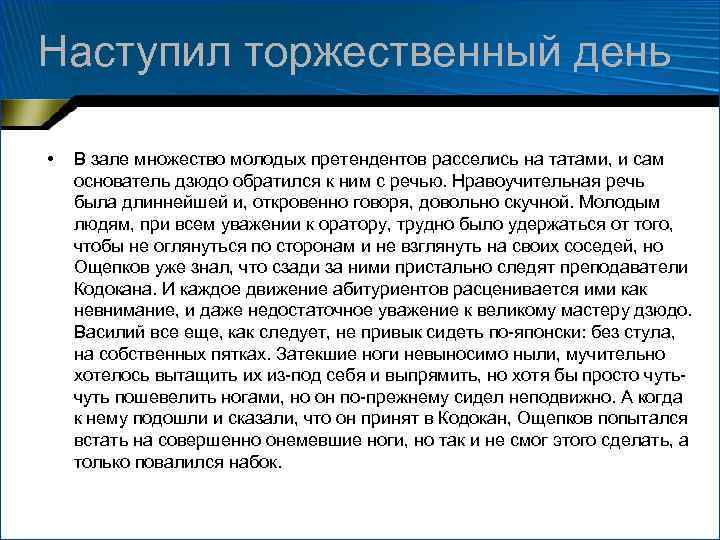 Наступил торжественный день

• В зале множество молодых претендентов расселись на татами, и сам основатель дзюдо обратился к ним с речью. Нравоучительная речь была длиннейшей и, откровенно говоря, довольно скучной. Молодым людям, при всем уважении к оратору, трудно было удержаться от того, чтобы не оглянуться по сторонам и не взглянуть на своих соседей, но Ощепков уже знал, что сзади за ними пристально следят преподаватели Кодокана. И каждое движение абитуриентов расценивается ими как невнимание, и даже недостаточное уважение к великому мастеру дзюдо. Василий все еще, как следует, не привык сидеть по-японски: без стула, на собственных пятках. Затекшие ноги невыносимо ныли, мучительно хотелось вытащить их из-под себя и выпрямить, но хотя бы просто чуть-чуть пошевелить ногами, но он по-прежнему сидел неподвижно. А когда к нему подошли и сказали, что он принят в Кодокан, Ощепков попытался встать на совершенно онемевшие ноги, но так и не смог этого сделать, а только повалился набок.